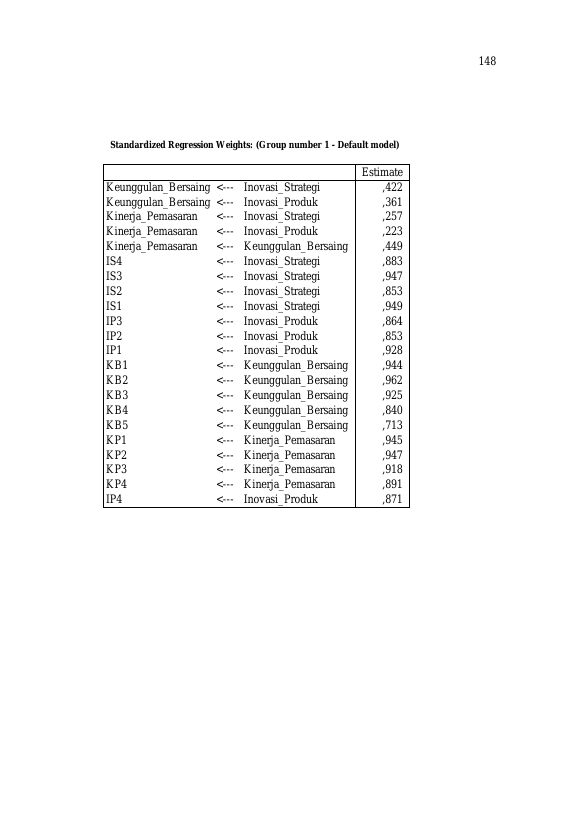 148

Standardized Regression Weights: (Group number 1 - Default model)

| | | | Estimate |
|---|---|---|---|
| Keunggulan_Bersaing | <--- | Inovasi_Strategi | ,422 |
| Keunggulan_Bersaing | <--- | Inovasi_Produk | ,361 |
| Kinerja_Pemasaran | <--- | Inovasi_Strategi | ,257 |
| Kinerja_Pemasaran | <--- | Inovasi_Produk | ,223 |
| Kinerja_Pemasaran | <--- | Keunggulan_Bersaing | ,449 |
| IS4 | <--- | Inovasi_Strategi | ,883 |
| IS3 | <--- | Inovasi_Strategi | ,947 |
| IS2 | <--- | Inovasi_Strategi | ,853 |
| IS1 | <--- | Inovasi_Strategi | ,949 |
| IP3 | <--- | Inovasi_Produk | ,864 |
| IP2 | <--- | Inovasi_Produk | ,853 |
| IP1 | <--- | Inovasi_Produk | ,928 |
| KB1 | <--- | Keunggulan_Bersaing | ,944 |
| KB2 | <--- | Keunggulan_Bersaing | ,962 |
| KB3 | <--- | Keunggulan_Bersaing | ,925 |
| KB4 | <--- | Keunggulan_Bersaing | ,840 |
| KB5 | <--- | Keunggulan_Bersaing | ,713 |
| KP1 | <--- | Kinerja_Pemasaran | ,945 |
| KP2 | <--- | Kinerja_Pemasaran | ,947 |
| KP3 | <--- | Kinerja_Pemasaran | ,918 |
| KP4 | <--- | Kinerja_Pemasaran | ,891 |
| IP4 | <--- | Inovasi_Produk | ,871 |